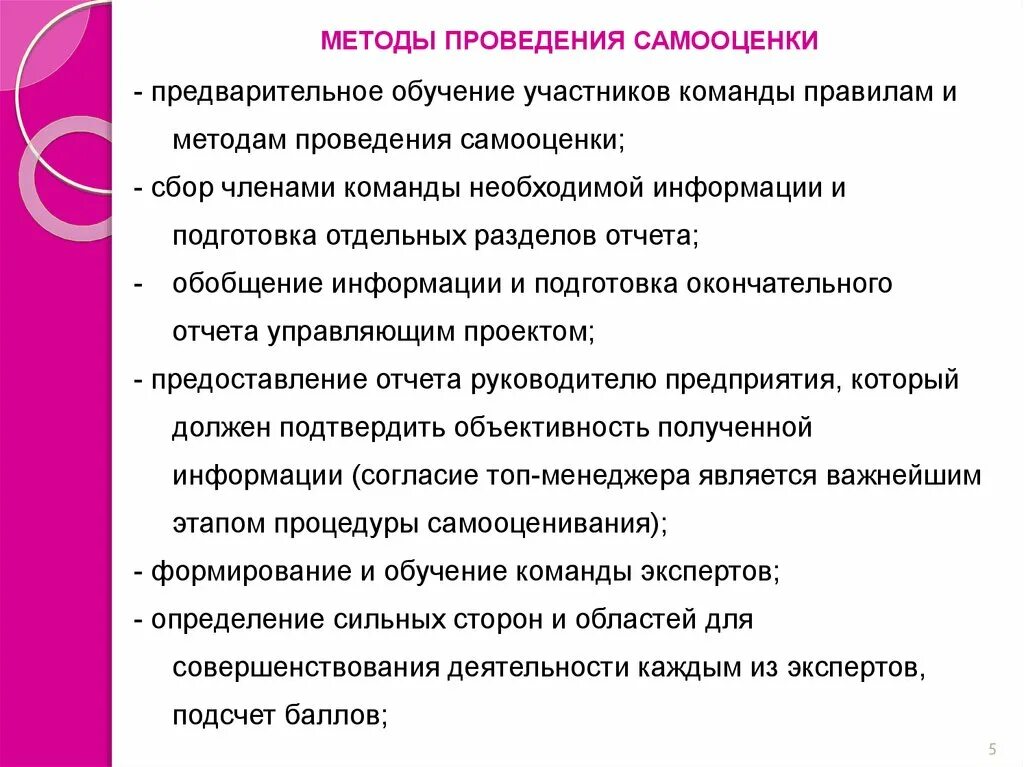 МЕТОДЫ ПРОВЕДЕНИЯ САМООЦЕНКИ

- предварительное обучение участников команды правилам и методам проведения самооценки;

- сбор членами команды необходимой информации и подготовка отдельных разделов отчета;

- обобщение информации и подготовка окончательного отчета управляющим проектом;

- предоставление отчета руководителю предприятия, который должен подтвердить объективность полученной информации (согласие топ-менеджера является важнейшим этапом процедуры самооценивания);

- формирование и обучение команды экспертов;

- определение сильных сторон и областей для совершенствования деятельности каждым из экспертов, подсчет баллов;

5